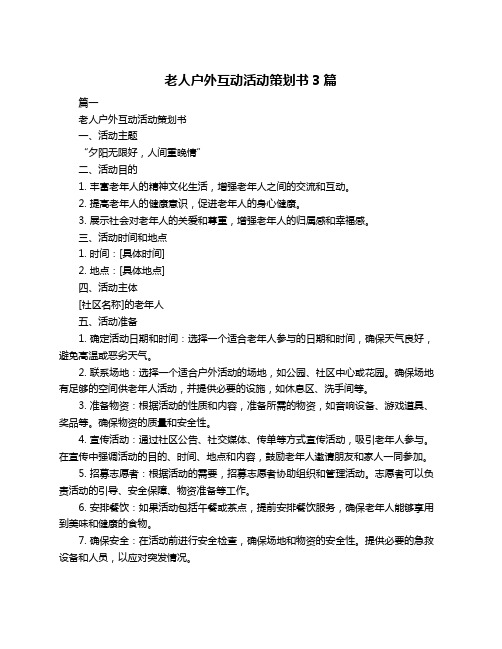 老人户外互动活动策划书 3 篇

篇一

老人户外互动活动策划书

一、活动主题

“夕阳无限好，人间重晚情”

二、活动目的

1. 丰富老年人的精神文化生活，增强老年人之间的交流和互动。

2. 提高老年人的健康意识，促进老年人的身心健康。

3. 展示社会对老年人的关爱和尊重，增强老年人的归属感和幸福感。

三、活动时间和地点

1. 时间：[具体时间]

2. 地点：[具体地点]

四、活动主体

[社区名称]的老年人

五、活动准备

1. 确定活动日期和时间：选择一个适合老年人参与的日期和时间，确保天气良好，避免高温或恶劣天气。

2. 联系场地：选择一个适合户外活动的场地，如公园、社区中心或花园。确保场地有足够的空间供老年人活动，并提供必要的设施，如休息区、洗手间等。

3. 准备物资：根据活动的性质和内容，准备所需的物资，如音响设备、游戏道具、奖品等。确保物资的质量和安全性。

4. 宣传活动：通过社区公告、社交媒体、传单等方式宣传活动，吸引老年人参与。在宣传中强调活动的目的、时间、地点和内容，鼓励老年人邀请朋友和家人一同参加。

5. 招募志愿者：根据活动的需要，招募志愿者协助组织和管理活动。志愿者可以负责活动的引导、安全保障、物资准备等工作。

6. 安排餐饮：如果活动包括午餐或茶点，提前安排餐饮服务，确保老年人能够享用到美味和健康的食物。

7. 确保安全：在活动前进行安全检查，确保场地和物资的安全性。提供必要的急救设备和人员，以应对突发情况。